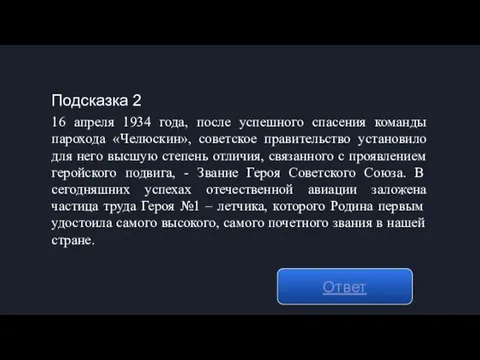 Подсказка 2

16 апреля 1934 года, после успешного спасения команды парохода «Челюскин», советское правительство установило для него высшую степень отличия, связанного с проявлением геройского подвига, - Звание Героя Советского Союза. В сегодняшних успехах отечественной авиации заложена частица труда Героя №1 – летчика, которого Родина первым удостоила самого высокого, самого почетного звания в нашей стране.

Ответ